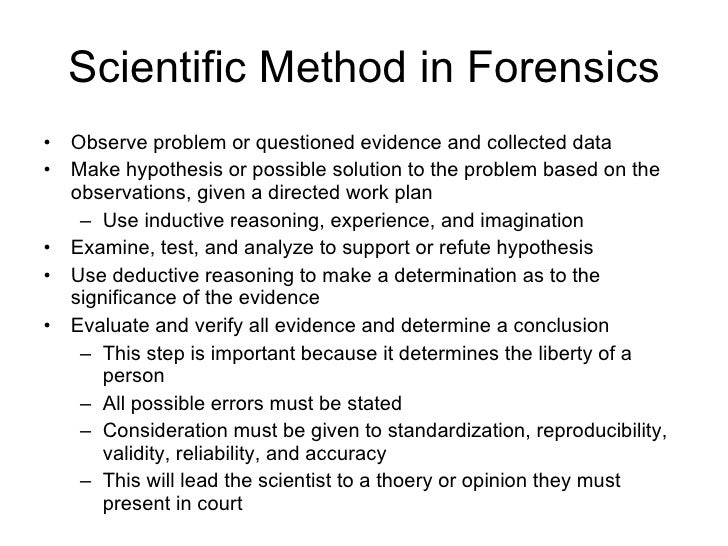 Scientific Method in Forensics

• Observe problem or questioned evidence and collected data
• Make hypothesis or possible solution to the problem based on the observations, given a directed work plan
  – Use inductive reasoning, experience, and imagination
• Examine, test, and analyze to support or refute hypothesis
• Use deductive reasoning to make a determination as to the significance of the evidence
• Evaluate and verify all evidence and determine a conclusion
  – This step is important because it determines the liberty of a person
  – All possible errors must be stated
  – Consideration must be given to standardization, reproducibility, validity, reliability, and accuracy
  – This will lead the scientist to a thoery or opinion they must present in court